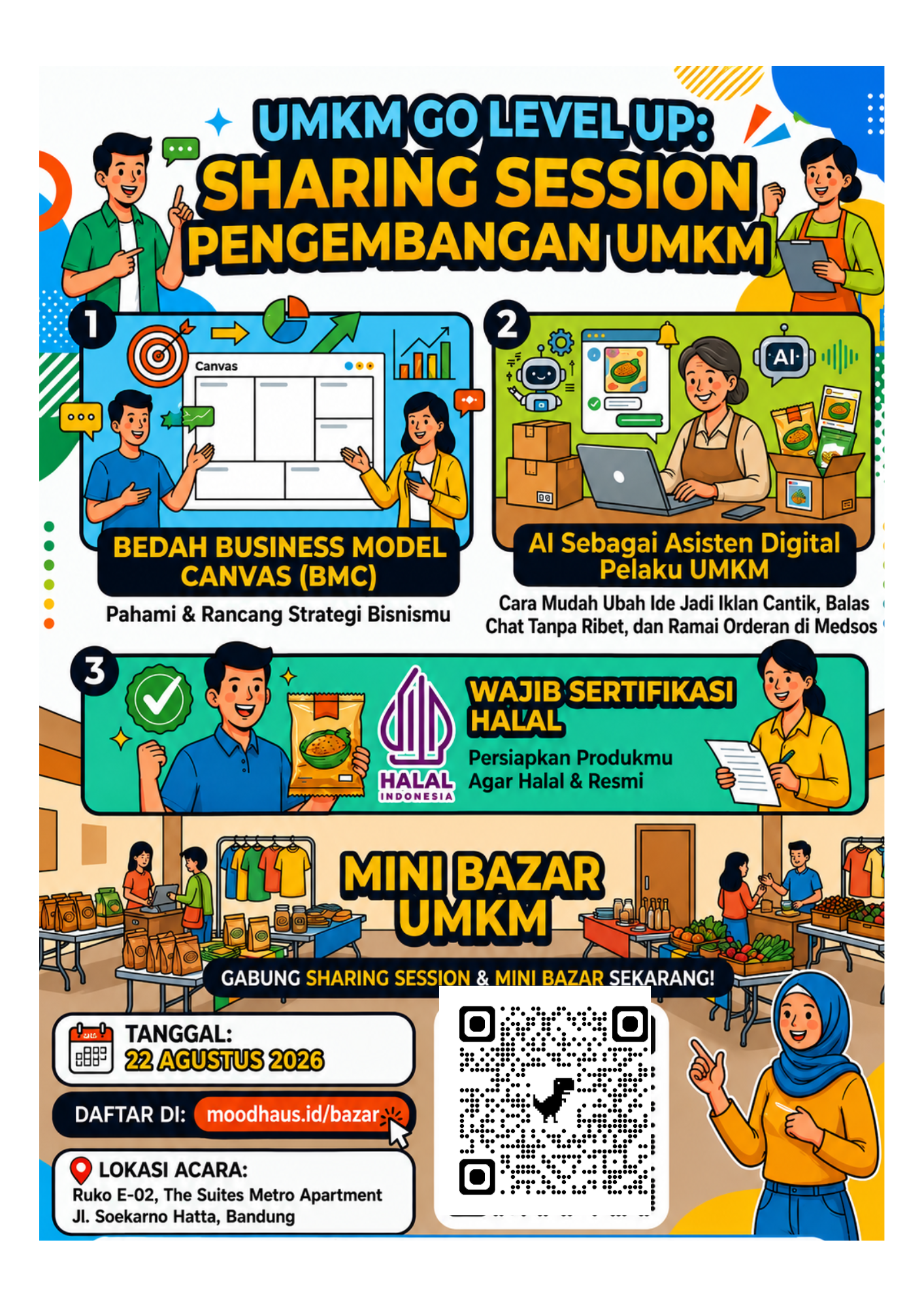 UMKM GO LEVEL UP:
SHARING SESSION
PENGEMBANGAN UMKM

1

Canvas

BEDAH BUSINESS MODEL CANVAS (BMC)

Pahami & Rancang Strategi Bisnismu

2

AI

AI Sebagai Asisten Digital Pelaku UMKM

Cara Mudah Ubah Ide Jadi Iklan Cantik, Balas Chat Tanpa Ribet, dan Ramai Orderan di Medsos

3

HALAL
INDONESIA

WAJIB SERTIFIKASI HALAL

Persiapkan Produkmu Agar Halal & Resmi

MINI BAZAR UMKM

GABUNG SHARING SESSION & MINI BAZAR SEKARANG!

TANGGAL:
22 AGUSTUS 2026

DAFTAR DI: moodhaus.id/bazar

LOKASI ACARA:
Ruko E-02, The Suites Metro Apartment
Jl. Soekarno Hatta, Bandung